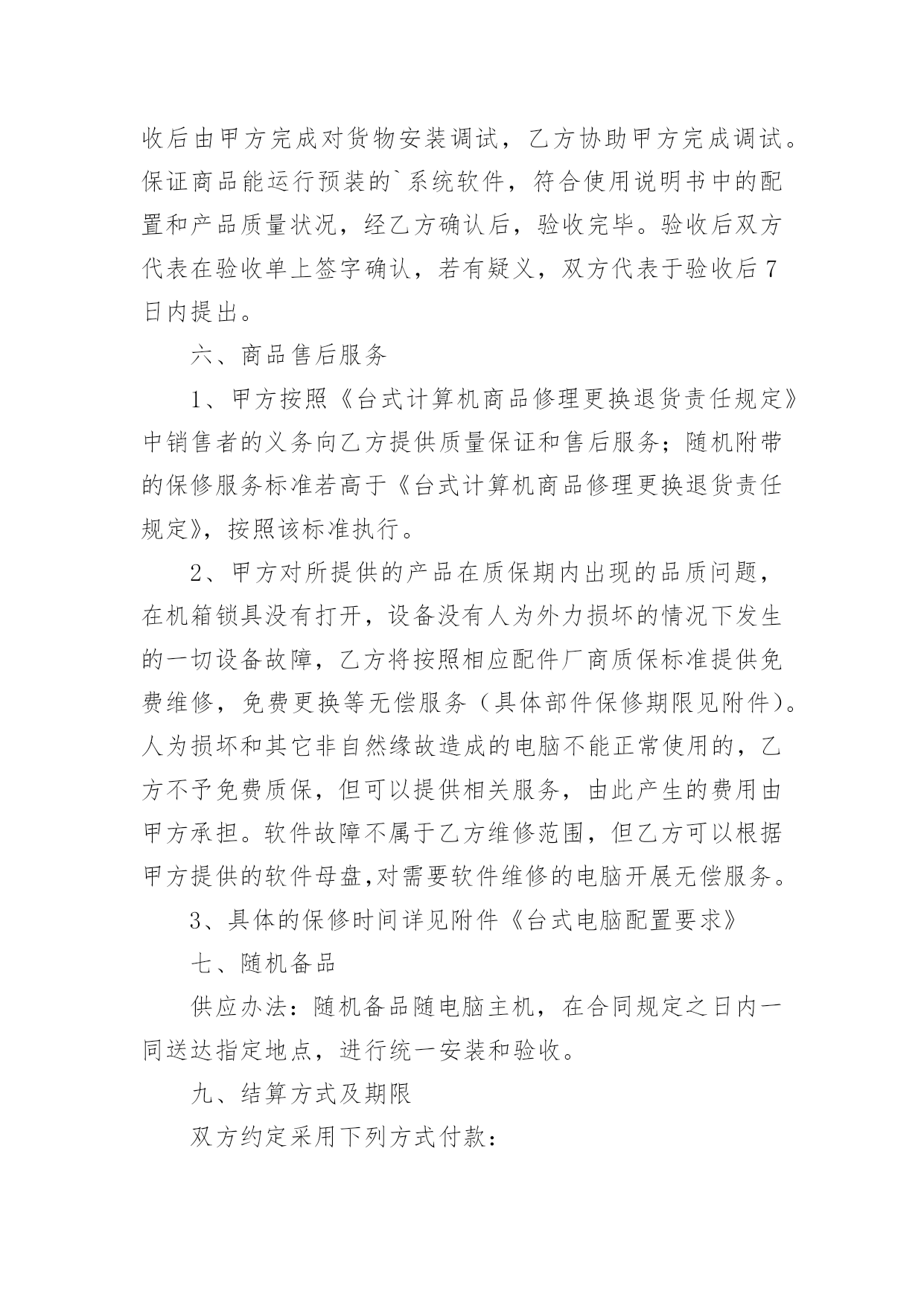 收后由甲方完成对货物安装调试，乙方协助甲方完成调试。保证商品能运行预装的`系统软件，符合使用说明书中的配置和产品质量状况，经乙方确认后，验收完毕。验收后双方代表在验收单上签字确认，若有疑义，双方代表于验收后7日内提出。

六、商品售后服务

1、甲方按照《台式计算机商品修理更换退货责任规定》中销售者的义务向乙方提供质量保证和售后服务；随机附带的保修服务标准若高于《台式计算机商品修理更换退货责任规定》，按照该标准执行。

2、甲方对所提供的产品在质保期内出现的品质问题，在机箱锁具没有打开，设备没有人为外力损坏的情况下发生的一切设备故障，乙方将按照相应配件厂商质保标准提供免费维修，免费更换等无偿服务（具体部件保修期限见附件）。人为损坏和其它非自然缘故造成的电脑不能正常使用的，乙方不予免费质保，但可以提供相关服务，由此产生的费用由甲方承担。软件故障不属于乙方维修范围，但乙方可以根据甲方提供的软件母盘,对需要软件维修的电脑开展无偿服务。

3、具体的保修时间详见附件《台式电脑配置要求》

七、随机备品

供应办法：随机备品随电脑主机，在合同规定之日内一同送达指定地点，进行统一安装和验收。

九、结算方式及期限

双方约定采用下列方式付款：